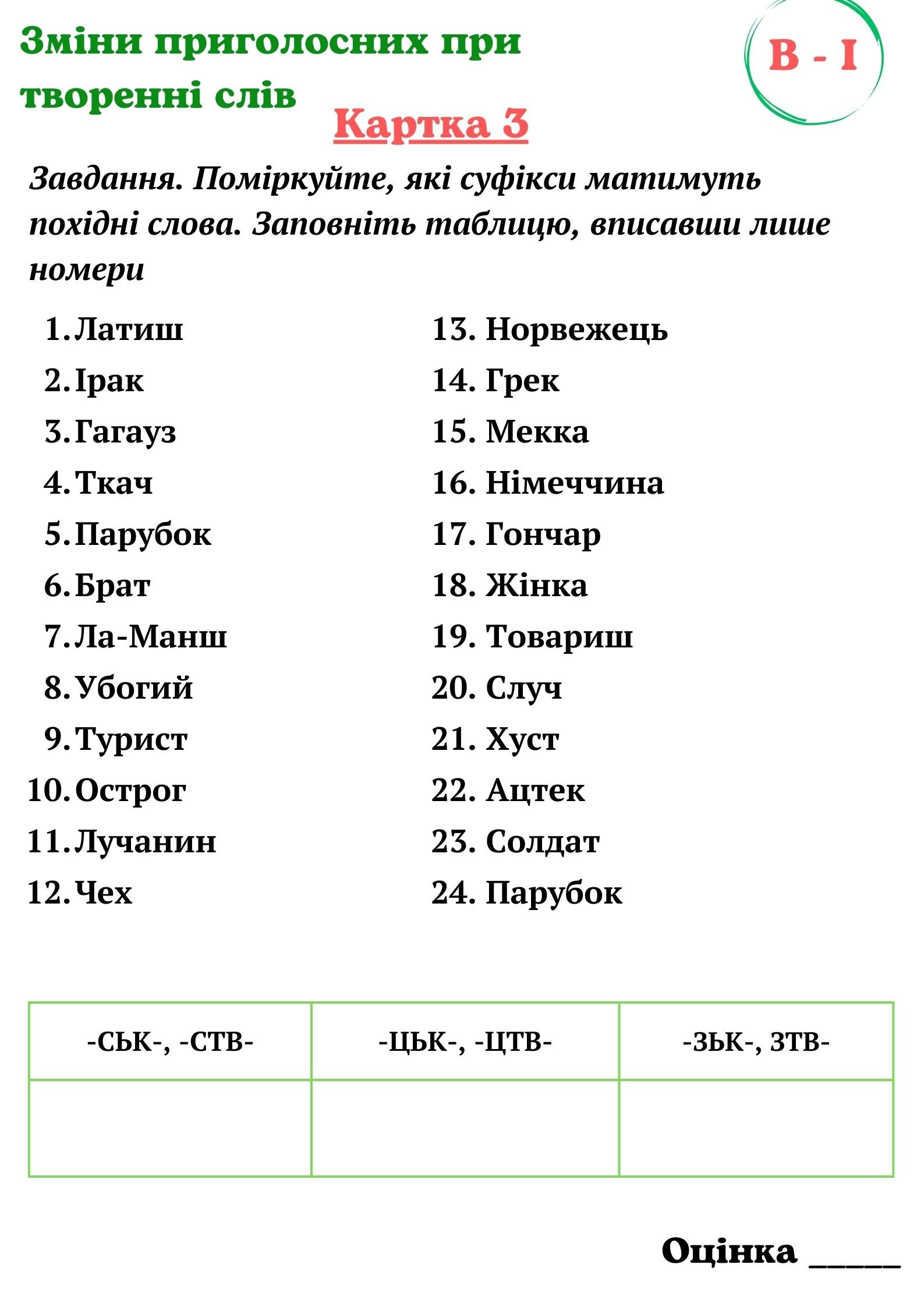 Зміни приголосних при творенні слів

В - І

Картка 3

Завдання. Поміркуйте, які суфікси матимуть похідні слова. Заповніть таблицю, вписавши лише номери

1. Латиш
2. Ірак
3. Гагауз
4. Ткач
5. Парубок
6. Брат
7. Ла-Манш
8. Убогий
9. Турист
10. Острог
11. Лучанин
12. Чех

13. Норвежець
14. Грек
15. Мекка
16. Німеччина
17. Гончар
18. Жінка
19. Товариш
20. Случ
21. Хуст
22. Ацтек
23. Солдат
24. Парубок

| -СЬК-, -СТВ- | -ЦЬК-, -ЦТВ- | -ЗЬК-, ЗТВ- |
|---|---|---|
| | | |

Оцінка _____